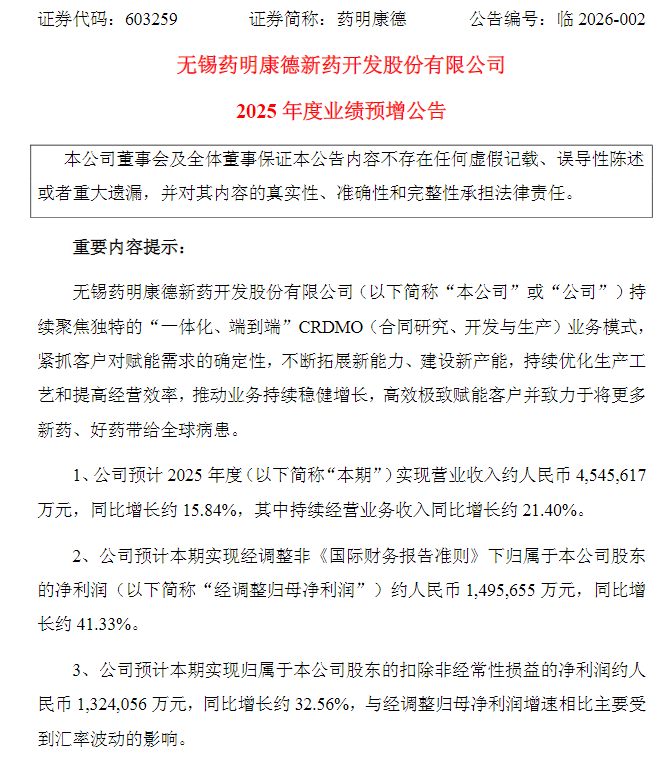 证券代码：603259　　　证券简称：药明康德　　　公告编号：临 2026-002

无锡药明康德新药开发股份有限公司

2025 年度业绩预增公告

本公司董事会及全体董事保证本公告内容不存在任何虚假记载、误导性陈述或者重大遗漏，并对其内容的真实性、准确性和完整性承担法律责任。

重要内容提示：

无锡药明康德新药开发股份有限公司（以下简称“本公司”或“公司”）持续聚焦独特的“一体化、端到端”CRDMO（合同研究、开发与生产）业务模式，紧抓客户对赋能需求的确定性，不断拓展新能力、建设新产能，持续优化生产工艺和提高经营效率，推动业务持续稳健增长，高效极致赋能客户并致力于将更多新药、好药带给全球病患。

1、公司预计 2025 年度（以下简称“本期”）实现营业收入约人民币 4,545,617 万元，同比增长约 15.84%，其中持续经营业务收入同比增长约 21.40%。

2、公司预计本期实现经调整非《国际财务报告准则》下归属于本公司股东的净利润（以下简称“经调整归母净利润”）约人民币 1,495,655 万元，同比增长约 41.33%。

3、公司预计本期实现归属于本公司股东的扣除非经常性损益的净利润约人民币 1,324,056 万元，同比增长约 32.56%，与经调整归母净利润增速相比主要受到汇率波动的影响。